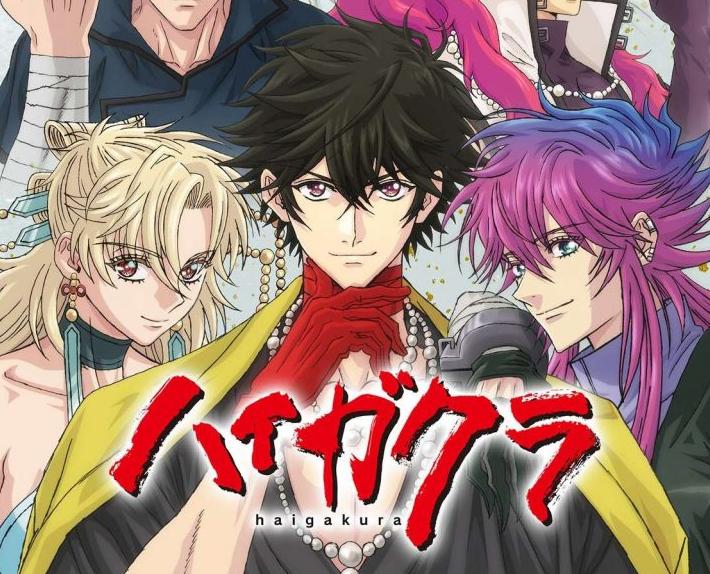 ハイガクラ
haigakura